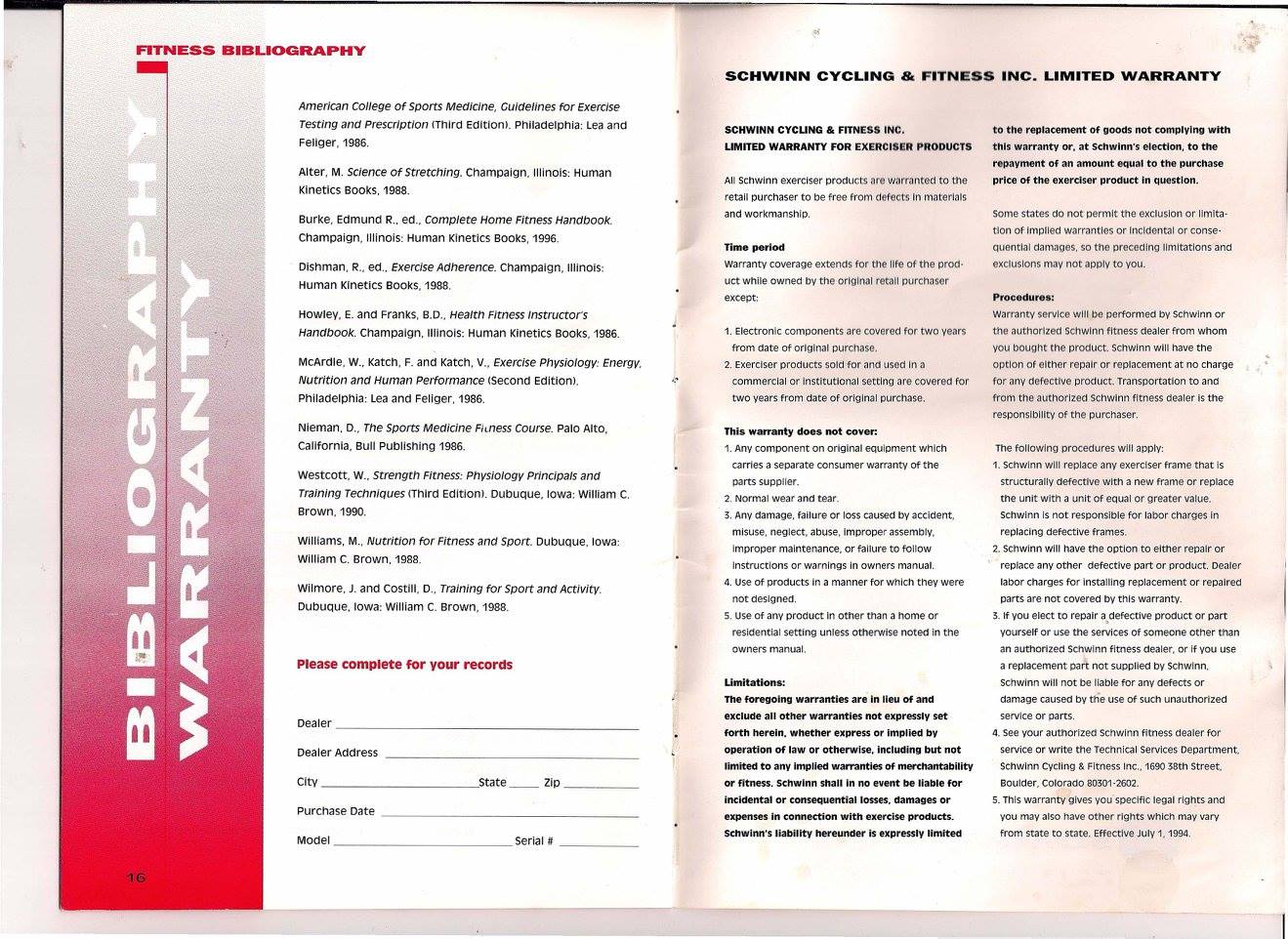 FITNESS BIBLIOGRAPHY

BIBLIOGRAPHY
WARRANTY

American College of Sports Medicine, Guidelines for Exercise Testing and Prescription (Third Edition). Philadelphia: Lea and Feliger, 1986.

Alter, M. Science of Stretching. Champaign, Illinois: Human Kinetics Books, 1988.

Burke, Edmund R., ed., Complete Home Fitness Handbook. Champaign, Illinois: Human Kinetics Books, 1996.

Dishman, R., ed., Exercise Adherence. Champaign, Illinois: Human Kinetics Books, 1988.

Howley, E. and Franks, B.D., Health Fitness Instructor's Handbook. Champaign, Illinois: Human Kinetics Books, 1986.

McArdle, W., Katch, F. and Katch, V., Exercise Physiology: Energy, Nutrition and Human Performance (Second Edition). Philadelphia: Lea and Feliger, 1986.

Nieman, D., The Sports Medicine Fitness Course. Palo Alto, California, Bull Publishing 1986.

Westcott, W., Strength Fitness: Physiology Principals and Training Techniques (Third Edition). Dubuque, Iowa: William C. Brown, 1990.

Williams, M., Nutrition for Fitness and Sport. Dubuque, Iowa: William C. Brown, 1988.

Wilmore, J. and Costill, D., Training for Sport and Activity. Dubuque, Iowa: William C. Brown, 1988.

Please complete for your records

Dealer

Dealer Address

City State Zip

Purchase Date

Model Serial #

16

SCHWINN CYCLING & FITNESS INC. LIMITED WARRANTY

SCHWINN CYCLING & FITNESS INC.
LIMITED WARRANTY FOR EXERCISER PRODUCTS

All Schwinn exerciser products are warranted to the retail purchaser to be free from defects in materials and workmanship.

Time period
Warranty coverage extends for the life of the product while owned by the original retail purchaser except:

1. Electronic components are covered for two years from date of original purchase.
2. Exerciser products sold for and used in a commercial or institutional setting are covered for two years from date of original purchase.

This warranty does not cover:
1. Any component on original equipment which carries a separate consumer warranty of the parts supplier.
2. Normal wear and tear.
3. Any damage, failure or loss caused by accident, misuse, neglect, abuse, improper assembly, improper maintenance, or failure to follow instructions or warnings in owners manual.
4. Use of products in a manner for which they were not designed.
5. Use of any product in other than a home or residential setting unless otherwise noted in the owners manual.

Limitations:
The foregoing warranties are in lieu of and exclude all other warranties not expressly set forth herein, whether express or implied by operation of law or otherwise, including but not limited to any implied warranties of merchantability or fitness. Schwinn shall in no event be liable for incidental or consequential losses, damages or expenses in connection with exercise products. Schwinn's liability hereunder is expressly limited to the replacement of goods not complying with this warranty or, at Schwinn's election, to the repayment of an amount equal to the purchase price of the exerciser product in question.

Some states do not permit the exclusion or limitation of implied warranties or incidental or consequential damages, so the preceding limitations and exclusions may not apply to you.

Procedures:
Warranty service will be performed by Schwinn or the authorized Schwinn fitness dealer from whom you bought the product. Schwinn will have the option of either repair or replacement at no charge for any defective product. Transportation to and from the authorized Schwinn fitness dealer is the responsibility of the purchaser.

The following procedures will apply:
1. Schwinn will replace any exerciser frame that is structurally defective with a new frame or replace the unit with a unit of equal or greater value. Schwinn is not responsible for labor charges in replacing defective frames.
2. Schwinn will have the option to either repair or replace any other defective part or product. Dealer labor charges for installing replacement or repaired parts are not covered by this warranty.
3. If you elect to repair a defective product or part yourself or use the services of someone other than an authorized Schwinn fitness dealer, or if you use a replacement part not supplied by Schwinn, Schwinn will not be liable for any defects or damage caused by the use of such unauthorized service or parts.
4. See your authorized Schwinn fitness dealer for service or write the Technical Services Department, Schwinn Cycling & Fitness Inc., 1690 38th Street, Boulder, Colorado 80301-2602.
5. This warranty gives you specific legal rights and you may also have other rights which may vary from state to state. Effective July 1, 1994.